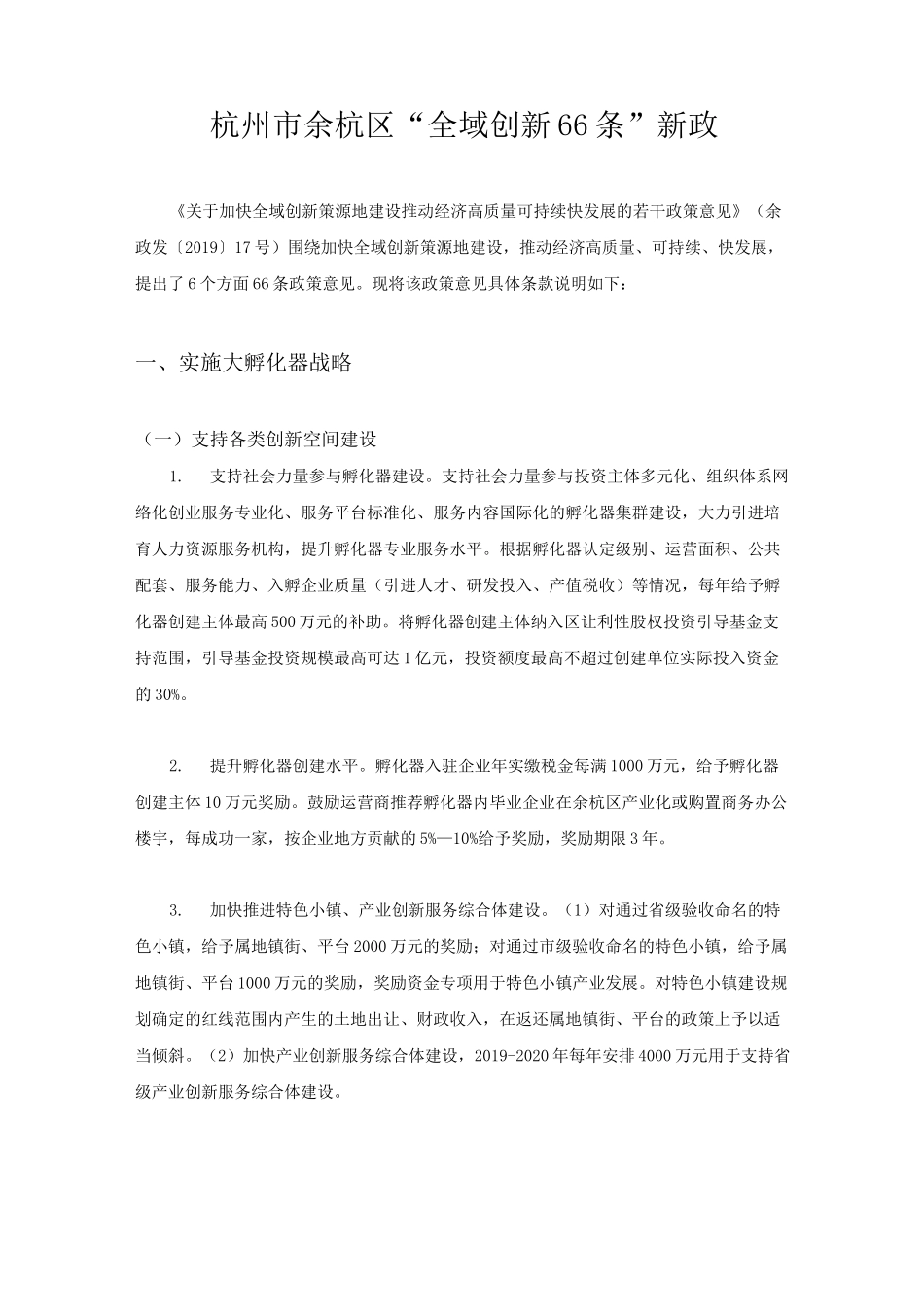 杭州市余杭区“全域创新66条”新政

《关于加快全域创新策源地建设推动经济高质量可持续快发展的若干政策意见》（余政发〔2019〕17号）围绕加快全域创新策源地建设，推动经济高质量、可持续、快发展，提出了6个方面66条政策意见。现将该政策意见具体条款说明如下：

一、实施大孵化器战略

（一）支持各类创新空间建设

1. 支持社会力量参与孵化器建设。支持社会力量参与投资主体多元化、组织体系网络化创业服务专业化、服务平台标准化、服务内容国际化的孵化器集群建设，大力引进培育人力资源服务机构，提升孵化器专业服务水平。根据孵化器认定级别、运营面积、公共配套、服务能力、入孵企业质量（引进人才、研发投入、产值税收）等情况，每年给予孵化器创建主体最高500万元的补助。将孵化器创建主体纳入区让利性股权投资引导基金支持范围，引导基金投资规模最高可达1亿元，投资额度最高不超过创建单位实际投入资金的30%。

2. 提升孵化器创建水平。孵化器入驻企业年实缴税金每满1000万元，给予孵化器创建主体10万元奖励。鼓励运营商推荐孵化器内毕业企业在余杭区产业化或购置商务办公楼宇，每成功一家，按企业地方贡献的5%—10%给予奖励，奖励期限3年。

3. 加快推进特色小镇、产业创新服务综合体建设。（1）对通过省级验收命名的特色小镇，给予属地镇街、平台2000万元的奖励；对通过市级验收命名的特色小镇，给予属地镇街、平台1000万元的奖励，奖励资金专项用于特色小镇产业发展。对特色小镇建设规划确定的红线范围内产生的土地出让、财政收入，在返还属地镇街、平台的政策上予以适当倾斜。（2）加快产业创新服务综合体建设，2019-2020年每年安排4000万元用于支持省级产业创新服务综合体建设。